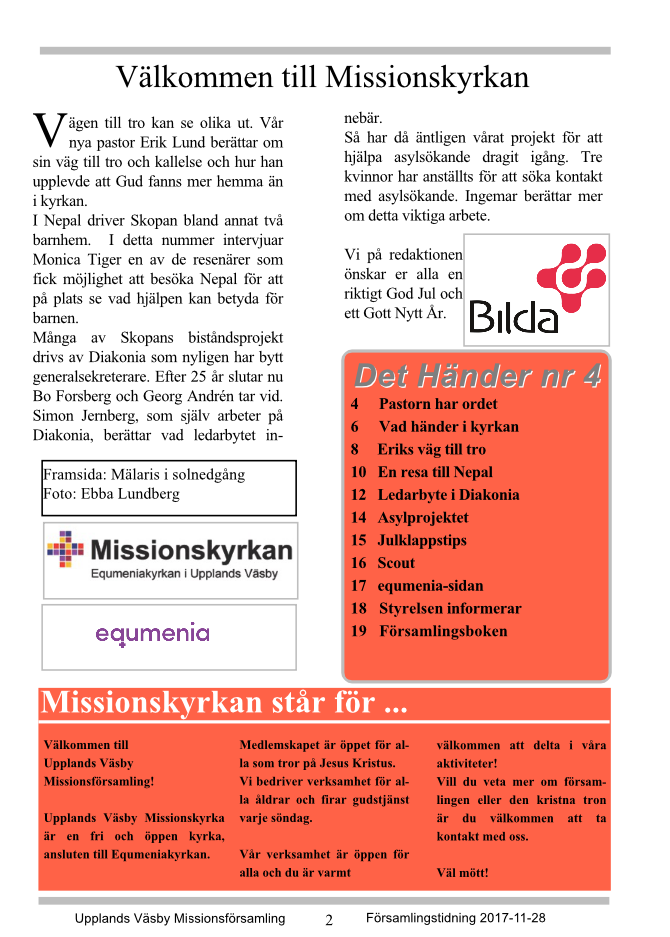 Välkommen till Missionskyrkan

Vägen till tro kan se olika ut. Vår nya pastor Erik Lund berättar om sin väg till tro och kallelse och hur han upplevde att Gud fanns mer hemma än i kyrkan.
I Nepal driver Skopan bland annat två barnhem. I detta nummer intervjuar Monica Tiger en av de resenärer som fick möjlighet att besöka Nepal för att på plats se vad hjälpen kan betyda för barnen.
Många av Skopans biståndsprojekt drivs av Diakonia som nyligen har bytt generalsekreterare. Efter 25 år slutar nu Bo Forsberg och Georg Andrén tar vid. Simon Jernberg, som själv arbeter på Diakonia, berättar vad ledarbytet innebär.
Så har då äntligen vårat projekt för att hjälpa asylsökande dragit igång. Tre kvinnor har anställts för att söka kontakt med asylsökande. Ingemar berättar mer om detta viktiga arbete.

Vi på redaktionen önskar er alla en riktigt God Jul och ett Gott Nytt År.

Bilda

Framsida: Mälaris i solnedgång
Foto: Ebba Lundberg

Missionskyrkan
Equmeniakyrkan i Upplands Väsby

equmenia

Det Händer nr 4
4 Pastorn har ordet
6 Vad händer i kyrkan
8 Eriks väg till tro
10 En resa till Nepal
12 Ledarbyte i Diakonia
14 Asylprojektet
15 Julklappstips
16 Scout
17 equmenia-sidan
18 Styrelsen informerar
19 Församlingsboken

Missionskyrkan står för ...

Välkommen till Upplands Väsby Missionsförsamling!

Upplands Väsby Missionskyrka är en fri och öppen kyrka, ansluten till Equmeniakyrkan.

Medlemskapet är öppet för alla som tror på Jesus Kristus.
Vi bedriver verksamhet för alla åldrar och firar gudstjänst varje söndag.

Vår verksamhet är öppen för alla och du är varmt välkommen att delta i våra aktiviteter!
Vill du veta mer om församlingen eller den kristna tron är du välkommen att ta kontakt med oss.

Väl mött!

Upplands Väsby Missionsförsamling 2 Församlingstidning 2017-11-28